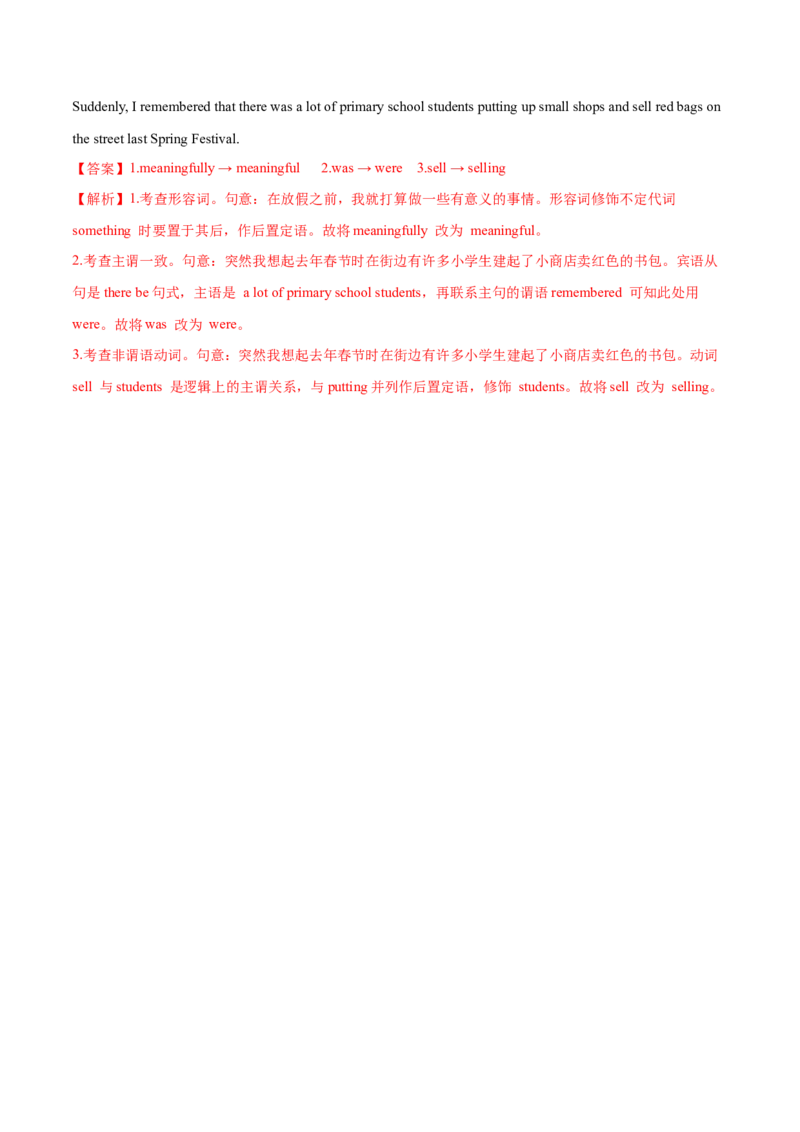 Suddenly, I remembered that there was a lot of primary school students putting up small shops and sell red bags on the street last Spring Festival.

【答案】1.meaningfully → meaningful  2.was → were  3.sell → selling

【解析】1.考查形容词。句意：在放假之前，我就打算做一些有意义的事情。形容词修饰不定代词something时要置于其后，作后置定语。故将meaningfully改为meaningful。

2.考查主谓一致。句意：突然我想起去年春节时在街边有许多小学生建起了小商店卖红色的书包。宾语从句是there be句式，主语是a lot of primary school students，再联系主句的谓语remembered可知此处用were。故将was改为were。

3.考查非谓语动词。句意：突然我想起去年春节时在街边有许多小学生建起了小商店卖红色的书包。动词sell与students是逻辑上的主谓关系，与putting并列作后置定语，修饰students。故将sell改为selling。